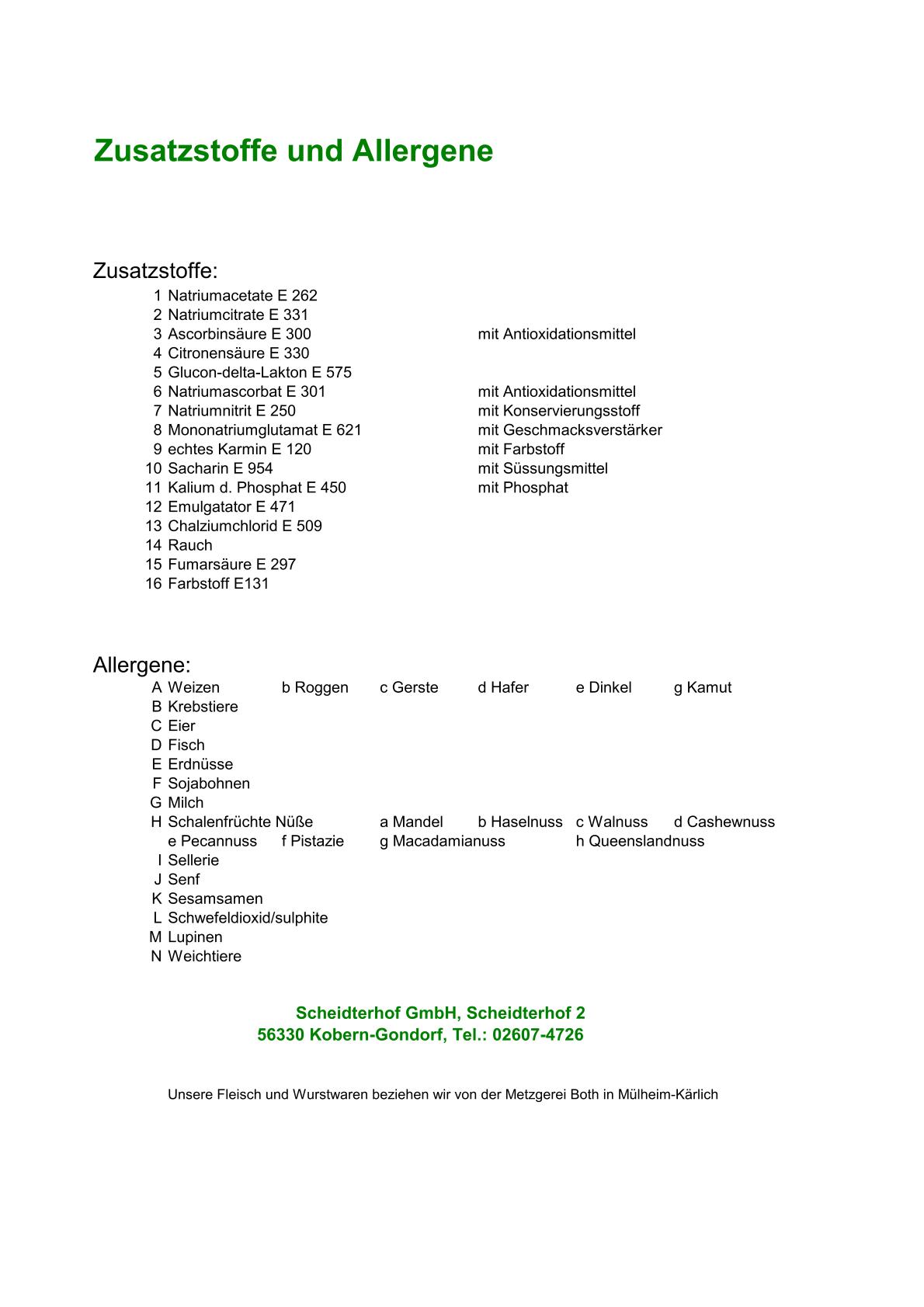 Zusatzstoffe und Allergene

Zusatzstoffe:

1 Natriumacetate E 262
2 Natriumcitrate E 331
3 Ascorbinsäure E 300 mit Antioxidationsmittel
4 Citronensäure E 330
5 Glucon-delta-Lakton E 575
6 Natriumascorbat E 301 mit Antioxidationsmittel
7 Natriumnitrit E 250 mit Konservierungsstoff
8 Mononatriumglutamat E 621 mit Geschmacksverstärker
9 echtes Karmin E 120 mit Farbstoff
10 Sacharin E 954 mit Süssungsmittel
11 Kalium d. Phosphat E 450 mit Phosphat
12 Emulgatator E 471
13 Chalziumchlorid E 509
14 Rauch
15 Fumarsäure E 297
16 Farbstoff E131

Allergene:

A Weizen b Roggen c Gerste d Hafer e Dinkel g Kamut
B Krebstiere
C Eier
D Fisch
E Erdnüsse
F Sojabohnen
G Milch
H Schalenfrüchte Nüße a Mandel b Haselnuss c Walnuss d Cashewnuss
e Pecannuss f Pistazie g Macadamianuss h Queenslandnuss
I Sellerie
J Senf
K Sesamsamen
L Schwefeldioxid/sulphite
M Lupinen
N Weichtiere

Scheidterhof GmbH, Scheidterhof 2
56330 Kobern-Gondorf, Tel.: 02607-4726

Unsere Fleisch und Wurstwaren beziehen wir von der Metzgerei Both in Mülheim-Kärlich